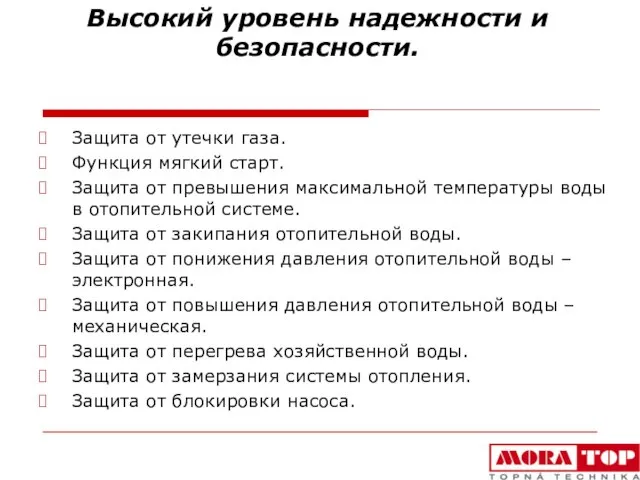 Высокий уровень надежности и безопасности.

Защита от утечки газа.
Функция мягкий старт.
Защита от превышения максимальной температуры воды в отопительной системе.
Защита от закипания отопительной воды.
Защита от понижения давления отопительной воды – электронная.
Защита от повышения давления отопительной воды – механическая.
Защита от перегрева хозяйственной воды.
Защита от замерзания системы отопления.
Защита от блокировки насоса.

MORA TOP
TOPNÁ TECHNIKA